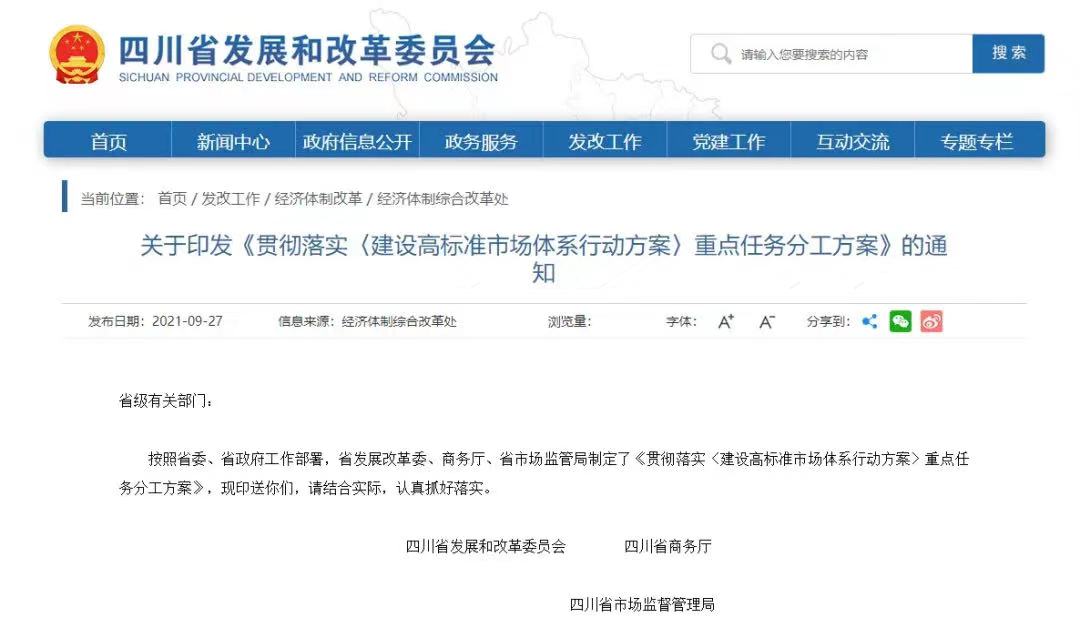 四川省发展和改革委员会
SICHUAN PROVINCIAL DEVELOPMENT AND REFORM COMMISSION

请输入您要搜索的内容
搜索

首页 新闻中心 政府信息公开 政务服务 发改工作 党建工作 互动交流 专题专栏

当前位置： 首页 / 发改工作 / 经济体制改革 / 经济体制综合改革处

关于印发《贯彻落实〈建设高标准市场体系行动方案〉重点任务分工方案》的通知

发布日期：2021-09-27 信息来源：经济体制综合改革处 浏览量： 字体： A⁺ A⁻ 分享到：

省级有关部门：

按照省委、省政府工作部署，省发展改革委、商务厅、省市场监管局制定了《贯彻落实〈建设高标准市场体系行动方案〉重点任务分工方案》，现印送你们，请结合实际，认真抓好落实。

四川省发展和改革委员会 四川省商务厅

四川省市场监督管理局